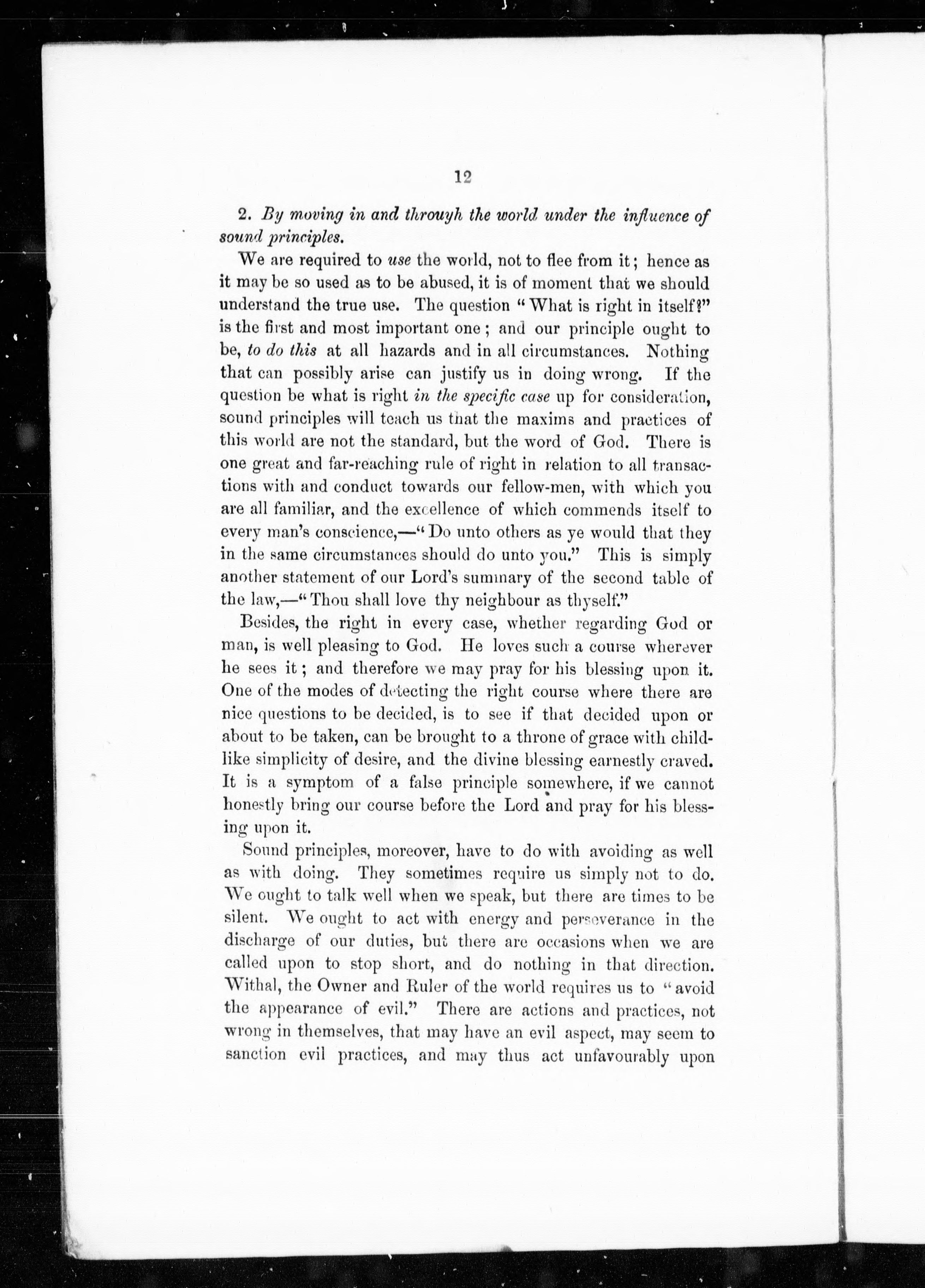 12

2. By moving in and throuyh the world under the influence of sound principles.

We are required to use the world, not to flee from it; hence as it may be so used as to be abused, it is of moment that we should understand the true use. The question "What is right in itself?" is the first and most important one; and our principle ought to be, to do this at all hazards and in all circumstances. Nothing that can possibly arise can justify us in doing wrong. If the question be what is right in the specific case up for consideration, sound principles will teach us that the maxims and practices of this world are not the standard, but the word of God. There is one great and far-reaching rule of right in relation to all transactions with and conduct towards our fellow-men, with which you are all familiar, and the excellence of which commends itself to every man's conscience,—"Do unto others as ye would that they in the same circumstances should do unto you." This is simply another statement of our Lord's summary of the second table of the law,—"Thou shall love thy neighbour as thyself."

Besides, the right in every case, whether regarding God or man, is well pleasing to God. He loves such a course wherever he sees it; and therefore we may pray for his blessing upon it. One of the modes of detecting the right course where there are nice questions to be decided, is to see if that decided upon or about to be taken, can be brought to a throne of grace with childlike simplicity of desire, and the divine blessing earnestly craved. It is a symptom of a false principle somewhere, if we cannot honestly bring our course before the Lord and pray for his blessing upon it.

Sound principles, moreover, have to do with avoiding as well as with doing. They sometimes require us simply not to do. We ought to talk well when we speak, but there are times to be silent. We ought to act with energy and perseverance in the discharge of our duties, but there are occasions when we are called upon to stop short, and do nothing in that direction. Withal, the Owner and Ruler of the world requires us to "avoid the appearance of evil." There are actions and practices, not wrong in themselves, that may have an evil aspect, may seem to sanction evil practices, and may thus act unfavourably upon